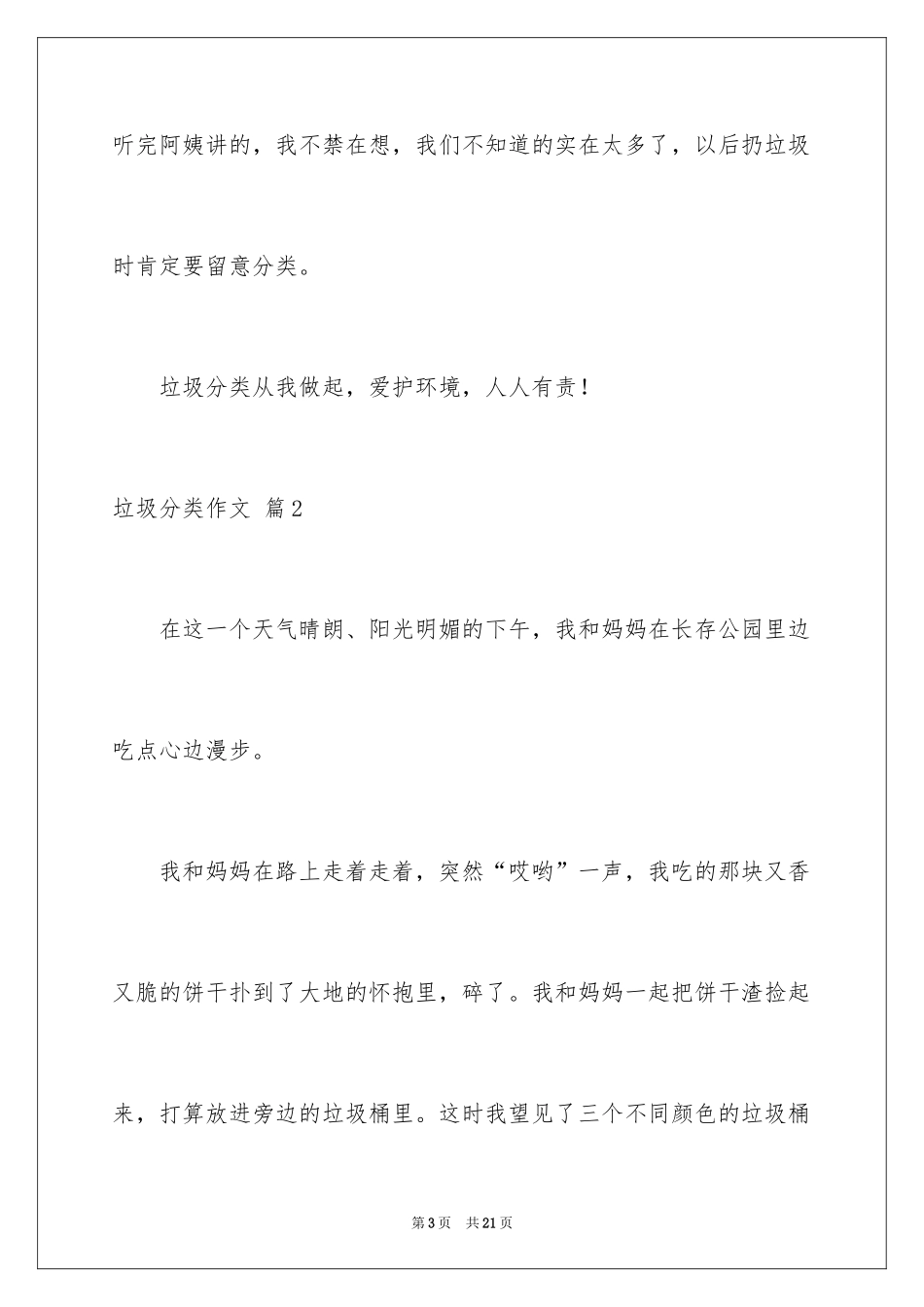 听完阿姨讲的，我不禁在想，我们不知道的实在太多了，以后扔垃圾时肯定要留意分类。

垃圾分类从我做起，爱护环境，人人有责！

垃圾分类作文 篇2

在这一个天气晴朗、阳光明媚的下午，我和妈妈在长存公园里边吃点心边漫步。

我和妈妈在路上走着走着，突然“哎哟”一声，我吃的那块又香又脆的饼干扑到了大地的怀抱里，碎了。我和妈妈一起把饼干渣捡起来，打算放进旁边的垃圾桶里。这时我望见了三个不同颜色的垃圾桶

第3页 共21页